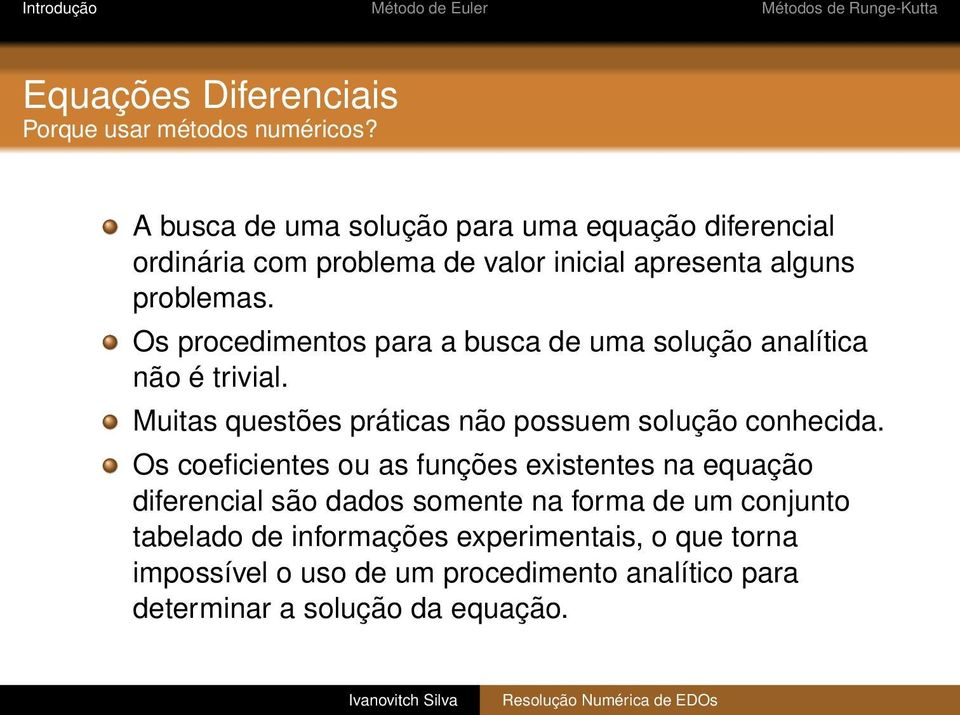 Introdução Método de Euler Métodos de Runge-Kutta

Equações Diferenciais
Porque usar métodos numéricos?

A busca de uma solução para uma equação diferencial ordinária com problema de valor inicial apresenta alguns problemas.

Os procedimentos para a busca de uma solução analítica não é trivial.

Muitas questões práticas não possuem solução conhecida.

Os coeficientes ou as funções existentes na equação diferencial são dados somente na forma de um conjunto tabelado de informações experimentais, o que torna impossível o uso de um procedimento analítico para determinar a solução da equação.

Ivanovitch Silva Resolução Numérica de EDOs